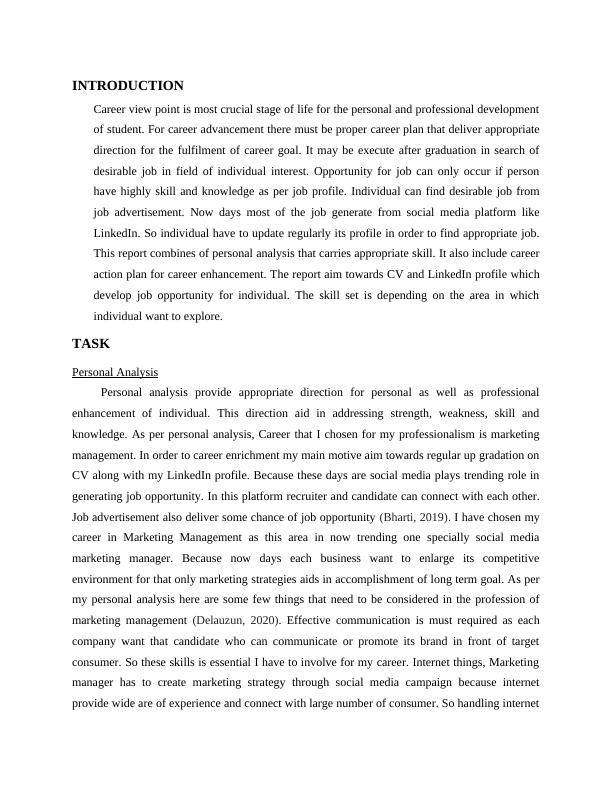 INTRODUCTION

Career view point is most crucial stage of life for the personal and professional development of student. For career advancement there must be proper career plan that deliver appropriate direction for the fulfilment of career goal. It may be execute after graduation in search of desirable job in field of individual interest. Opportunity for job can only occur if person have highly skill and knowledge as per job profile. Individual can find desirable job from job advertisement. Now days most of the job generate from social media platform like LinkedIn. So individual have to update regularly its profile in order to find appropriate job. This report combines of personal analysis that carries appropriate skill. It also include career action plan for career enhancement. The report aim towards CV and LinkedIn profile which develop job opportunity for individual. The skill set is depending on the area in which individual want to explore.

TASK

Personal Analysis

Personal analysis provide appropriate direction for personal as well as professional enhancement of individual. This direction aid in addressing strength, weakness, skill and knowledge. As per personal analysis, Career that I chosen for my professionalism is marketing management. In order to career enrichment my main motive aim towards regular up gradation on CV along with my LinkedIn profile. Because these days are social media plays trending role in generating job opportunity. In this platform recruiter and candidate can connect with each other. Job advertisement also deliver some chance of job opportunity (Bharti, 2019). I have chosen my career in Marketing Management as this area in now trending one specially social media marketing manager. Because now days each business want to enlarge its competitive environment for that only marketing strategies aids in accomplishment of long term goal. As per my personal analysis here are some few things that need to be considered in the profession of marketing management (Delauzun, 2020). Effective communication is must required as each company want that candidate who can communicate or promote its brand in front of target consumer. So these skills is essential I have to involve for my career. Internet things, Marketing manager has to create marketing strategy through social media campaign because internet provide wide are of experience and connect with large number of consumer. So handling internet